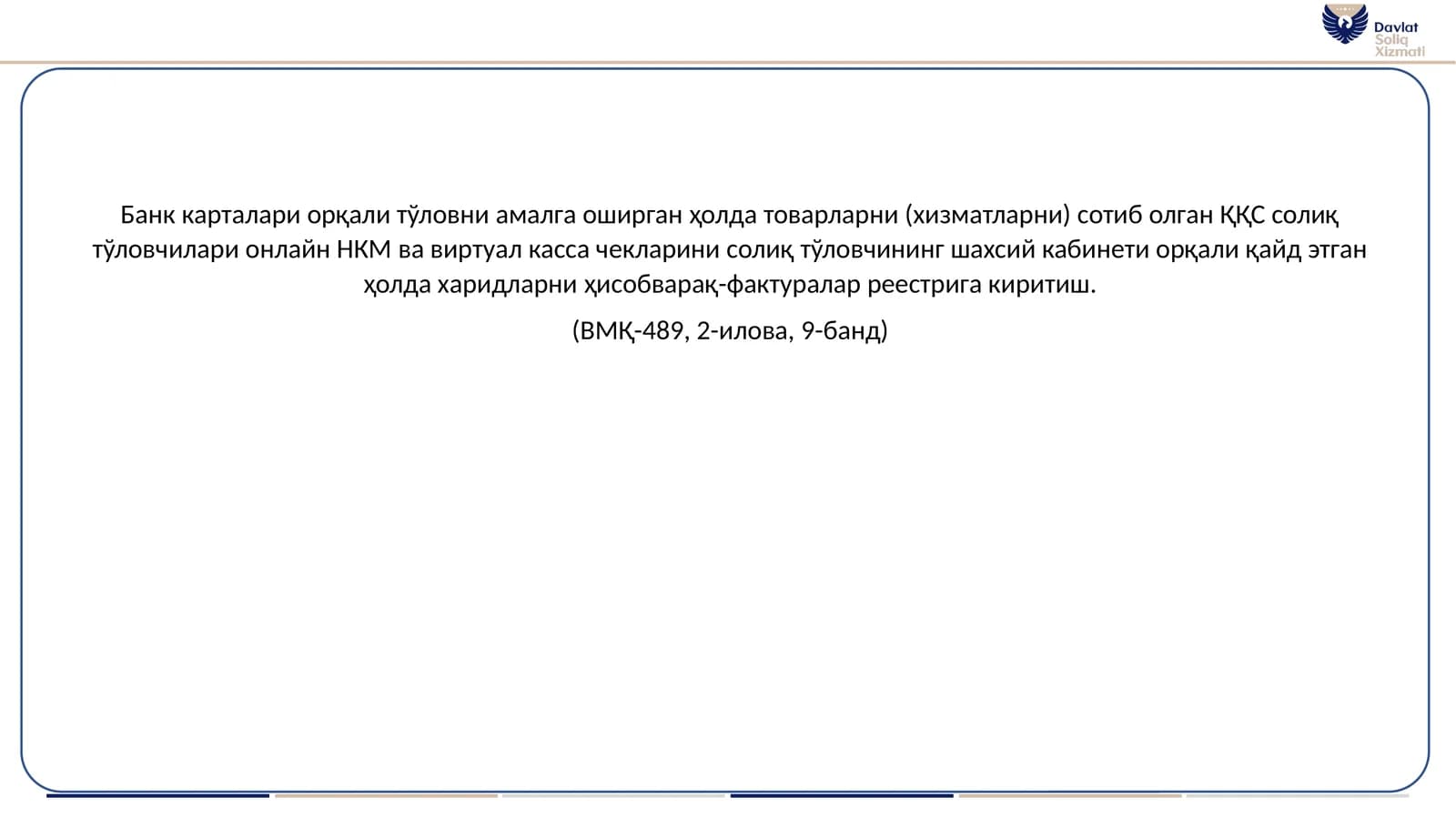 Davlat
Soliq
Xizmati

Банк карталари орқали тўловни амалга оширган ҳолда товарларни (хизматларни) сотиб олган ҚҚС солиқ тўловчилари онлайн НКМ ва виртуал касса чекларини солиқ тўловчининг шахсий кабинети орқали қайд этган ҳолда харидларни ҳисобварақ-фактуралар реестрига киритиш.

(ВМҚ-489, 2-илова, 9-банд)